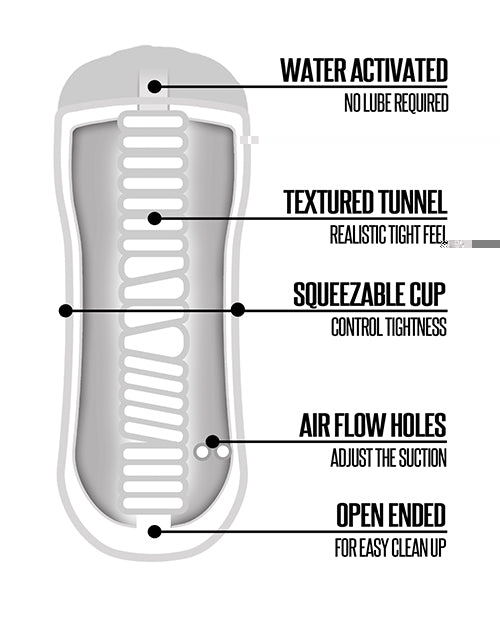 WATER ACTIVATED
NO LUBE REQUIRED

TEXTURED TUNNEL
REALISTIC TIGHT FEEL

SQUEEZABLE CUP
CONTROL TIGHTNESS

AIR FLOW HOLES
ADJUST THE SUCTION

OPEN ENDED
FOR EASY CLEAN UP